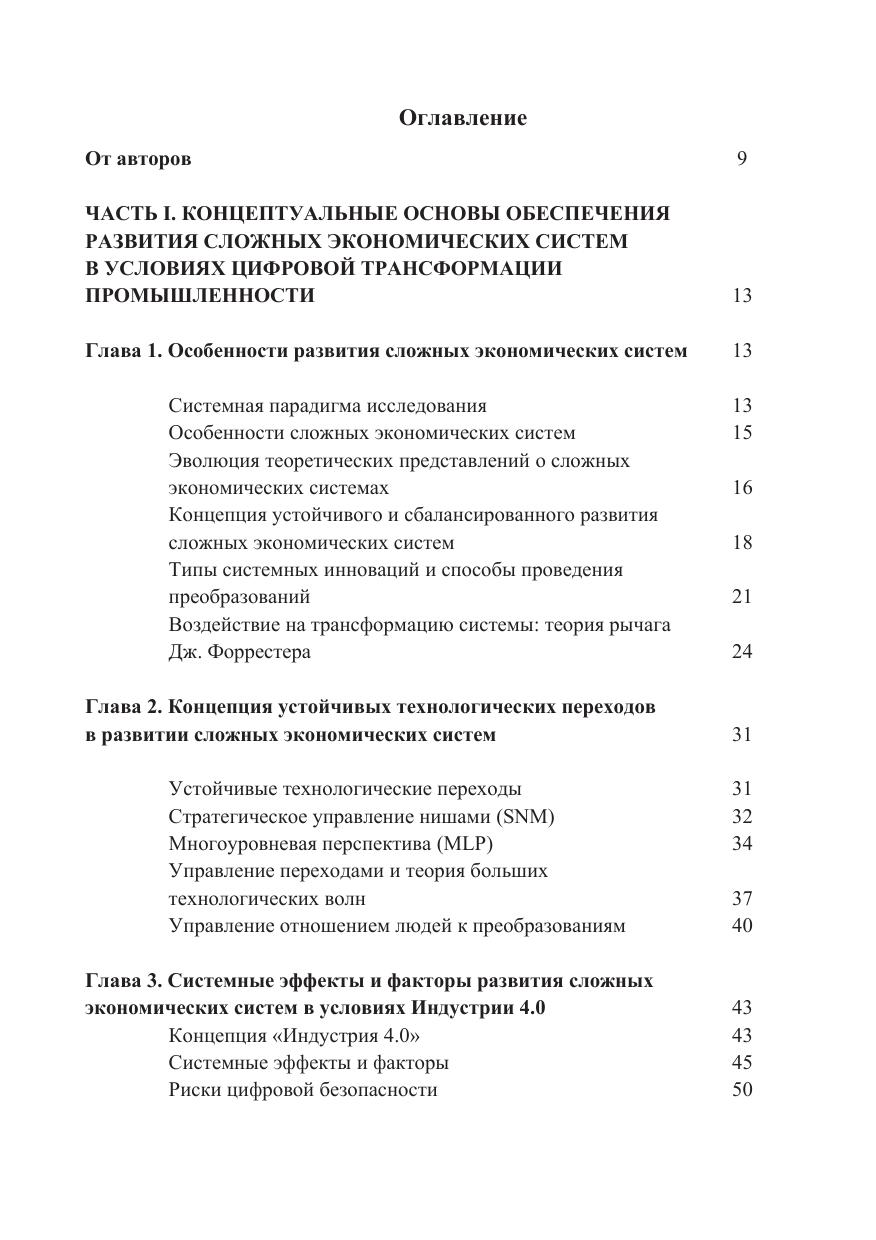 Оглавление

От авторов 9

ЧАСТЬ I. КОНЦЕПТУАЛЬНЫЕ ОСНОВЫ ОБЕСПЕЧЕНИЯ РАЗВИТИЯ СЛОЖНЫХ ЭКОНОМИЧЕСКИХ СИСТЕМ В УСЛОВИЯХ ЦИФРОВОЙ ТРАНСФОРМАЦИИ ПРОМЫШЛЕННОСТИ 13

Глава 1. Особенности развития сложных экономических систем 13

Системная парадигма исследования 13
Особенности сложных экономических систем 15
Эволюция теоретических представлений о сложных экономических системах 16
Концепция устойчивого и сбалансированного развития сложных экономических систем 18
Типы системных инноваций и способы проведения преобразований 21
Воздействие на трансформацию системы: теория рычага Дж. Форрестера 24

Глава 2. Концепция устойчивых технологических переходов в развитии сложных экономических систем 31

Устойчивые технологические переходы 31
Стратегическое управление нишами (SNM) 32
Многоуровневая перспектива (MLP) 34
Управление переходами и теория больших технологических волн 37
Управление отношением людей к преобразованиям 40

Глава 3. Системные эффекты и факторы развития сложных экономических систем в условиях Индустрии 4.0 43
Концепция «Индустрия 4.0» 43
Системные эффекты и факторы 45
Риски цифровой безопасности 50